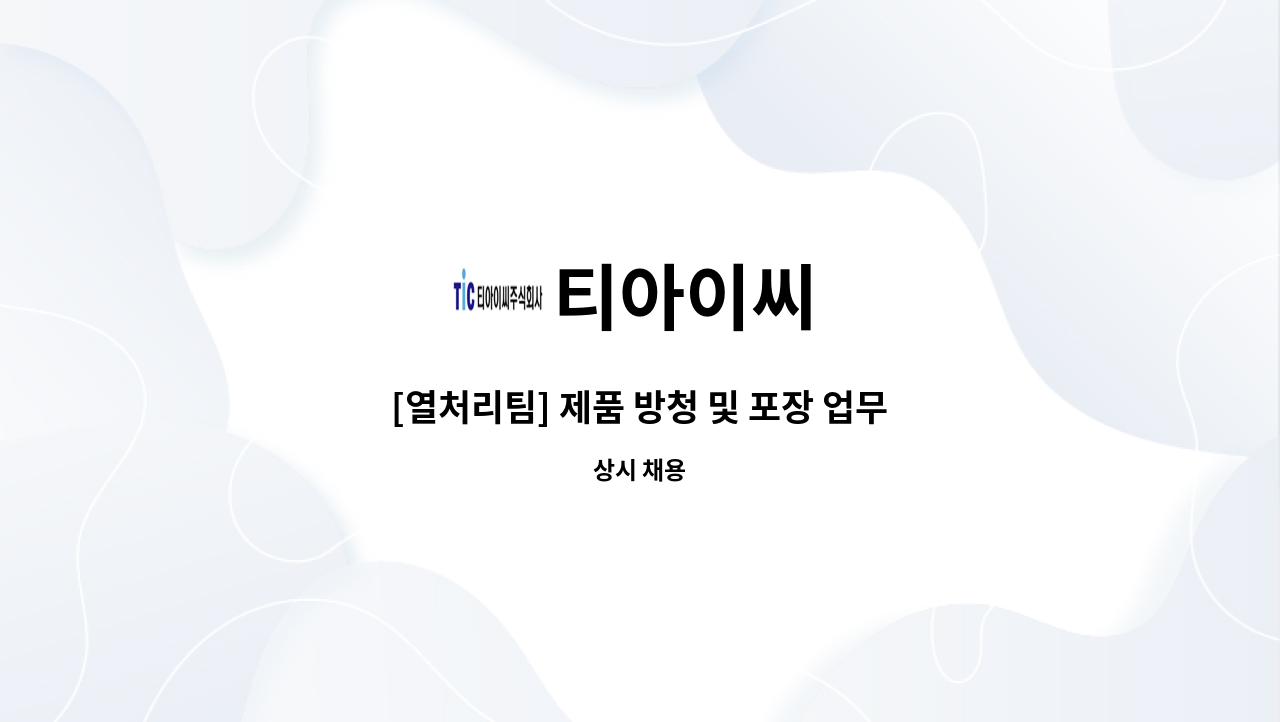 TIC 티아이씨주식회사 티아이씨

[열처리팀] 제품 방청 및 포장 업무

상시 채용